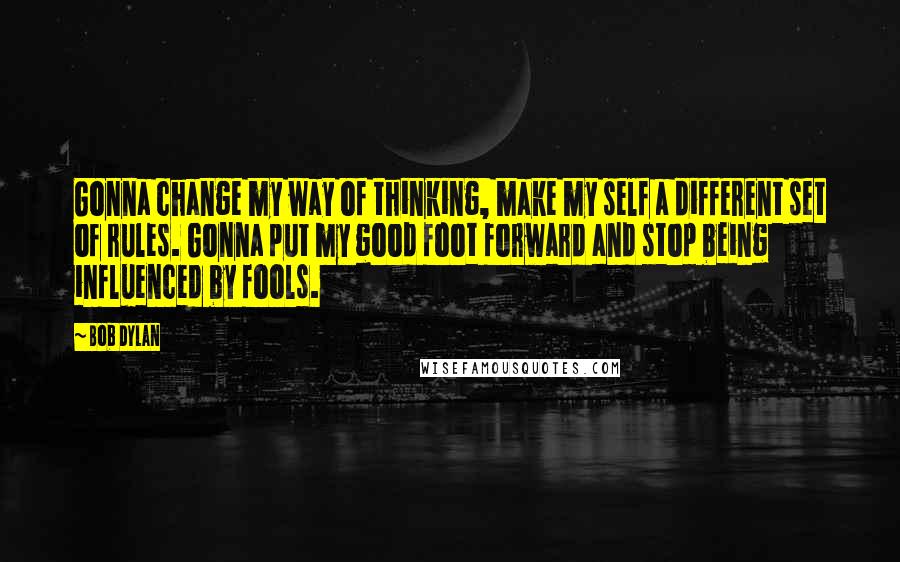 GONNA CHANGE MY WAY OF THINKING, MAKE MY SELF A DIFFERENT SET OF RULES. GONNA PUT MY GOOD FOOT FORWARD AND STOP BEING INFLUENCED BY FOOLS.

~ BOB DYLAN

WISEFAMOUSQUOTES.COM